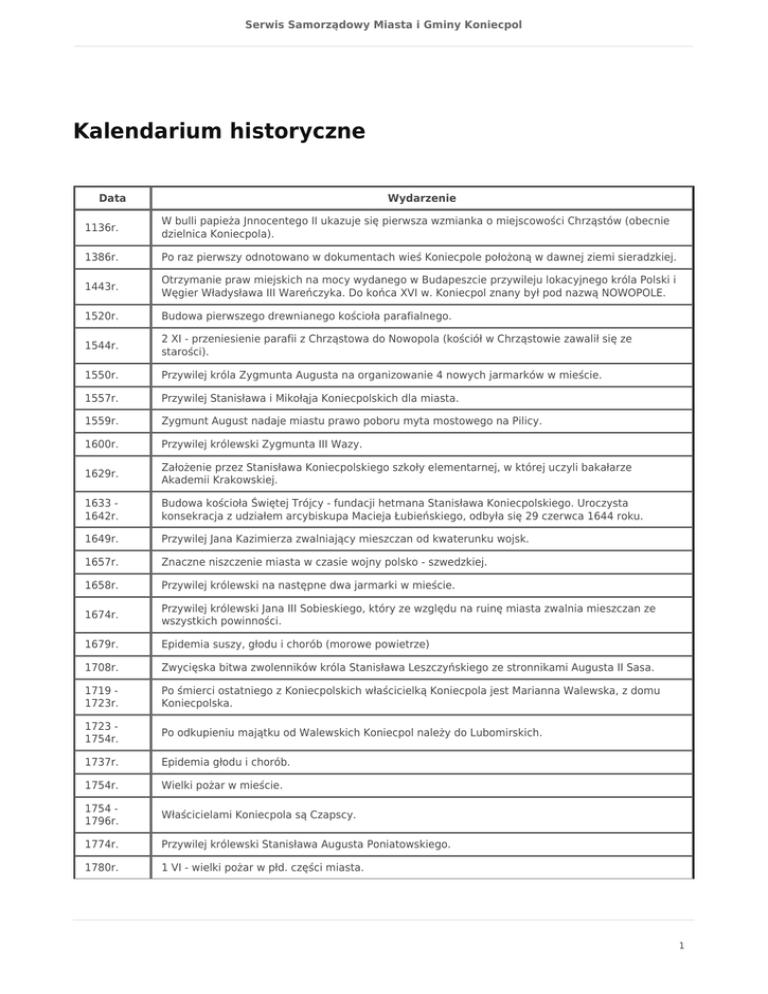 Serwis Samorządowy Miasta i Gminy Koniecpol

Kalendarium historyczne

| Data | Wydarzenie |
|---|---|
| 1136r. | W bulli papieża Jnnocentego II ukazuje się pierwsza wzmianka o miejscowości Chrząstów (obecnie dzielnica Koniecpola). |
| 1386r. | Po raz pierwszy odnotowano w dokumentach wieś Koniecpole położoną w dawnej ziemi sieradzkiej. |
| 1443r. | Otrzymanie praw miejskich na mocy wydanego w Budapeszcie przywileju lokacyjnego króla Polski i Węgier Władysława III Wareńczyka. Do końca XVI w. Koniecpol znany był pod nazwą NOWOPOLE. |
| 1520r. | Budowa pierwszego drewnianego kościoła parafialnego. |
| 1544r. | 2 XI - przeniesienie parafii z Chrząstowa do Nowopola (kościół w Chrząstowie zawalił się ze starości). |
| 1550r. | Przywilej króla Zygmunta Augusta na organizowanie 4 nowych jarmarków w mieście. |
| 1557r. | Przywilej Stanisława i Mikołaja Koniecpolskich dla miasta. |
| 1559r. | Zygmunt August nadaje miastu prawo poboru myta mostowego na Pilicy. |
| 1600r. | Przywilej królewski Zygmunta III Wazy. |
| 1629r. | Założenie przez Stanisława Koniecpolskiego szkoły elementarnej, w której uczyli bakałarze Akademii Krakowskiej. |
| 1633 - 1642r. | Budowa kościoła Świętej Trójcy - fundacji hetmana Stanisława Koniecpolskiego. Uroczysta konsekracja z udziałem arcybiskupa Macieja Łubieńskiego, odbyła się 29 czerwca 1644 roku. |
| 1649r. | Przywilej Jana Kazimierza zwalniający mieszczan od kwaterunku wojsk. |
| 1657r. | Znaczne niszczenie miasta w czasie wojny polsko - szwedzkiej. |
| 1658r. | Przywilej królewski na następne dwa jarmarki w mieście. |
| 1674r. | Przywilej królewski Jana III Sobieskiego, który ze względu na ruinę miasta zwalnia mieszczan ze wszystkich powinności. |
| 1679r. | Epidemia suszy, głodu i chorób (morowe powietrze) |
| 1708r. | Zwycięska bitwa zwolenników króla Stanisława Leszczyńskiego ze stronnikami Augusta II Sasa. |
| 1719 - 1723r. | Po śmierci ostatniego z Koniecpolskich właścicielką Koniecpola jest Marianna Walewska, z domu Koniecpolska. |
| 1723 - 1754r. | Po odkupieniu majątku od Walewskich Koniecpol należy do Lubomirskich. |
| 1737r. | Epidemia głodu i chorób. |
| 1754r. | Wielki pożar w mieście. |
| 1754 - 1796r. | Właścicielami Koniecpola są Czapscy. |
| 1774r. | Przywilej królewski Stanisława Augusta Poniatowskiego. |
| 1780r. | 1 VI - wielki pożar w płd. części miasta. |

1